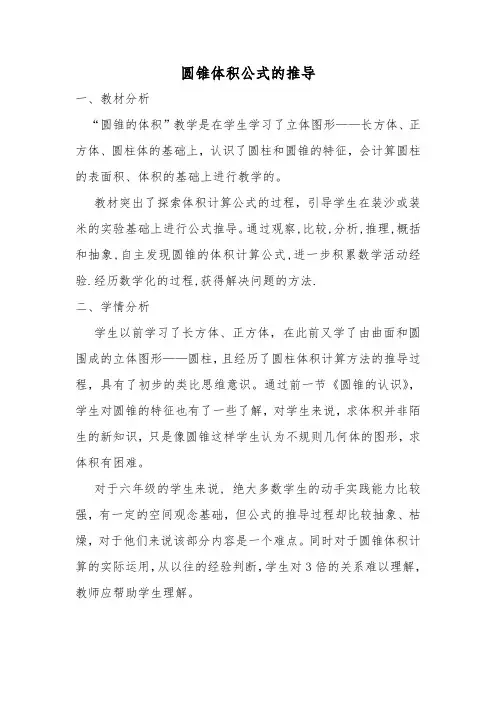 圆锥体积公式的推导

一、教材分析

“圆锥的体积”教学是在学生学习了立体图形——长方体、正方体、圆柱体的基础上，认识了圆柱和圆锥的特征，会计算圆柱的表面积、体积的基础上进行教学的。

教材突出了探索体积计算公式的过程，引导学生在装沙或装米的实验基础上进行公式推导。通过观察,比较,分析,推理,概括和抽象,自主发现圆锥的体积计算公式,进一步积累数学活动经验.经历数学化的过程,获得解决问题的方法.

二、学情分析

学生以前学习了长方体、正方体，在此前又学了由曲面和圆围成的立体图形——圆柱，且经历了圆柱体积计算方法的推导过程，具有了初步的类比思维意识。通过前一节《圆锥的认识》，学生对圆锥的特征也有了一些了解，对学生来说，求体积并非陌生的新知识，只是像圆锥这样学生认为不规则几何体的图形，求体积有困难。

对于六年级的学生来说，绝大多数学生的动手实践能力比较强，有一定的空间观念基础，但公式的推导过程却比较抽象、枯燥，对于他们来说该部分内容是一个难点。同时对于圆锥体积计算的实际运用，从以往的经验判断，学生对3倍的关系难以理解，教师应帮助学生理解。